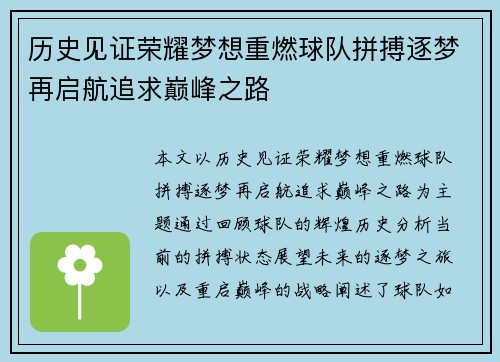 历史见证荣耀梦想重燃球队拼搏逐梦再启航追求巅峰之路

本文以历史见证荣耀梦想重燃球队拼搏逐梦再启航追求巅峰之路为主题通过回顾球队的辉煌历史分析当前的拼搏状态展望未来的逐梦之旅以及重启巅峰的战略阐述了球队如